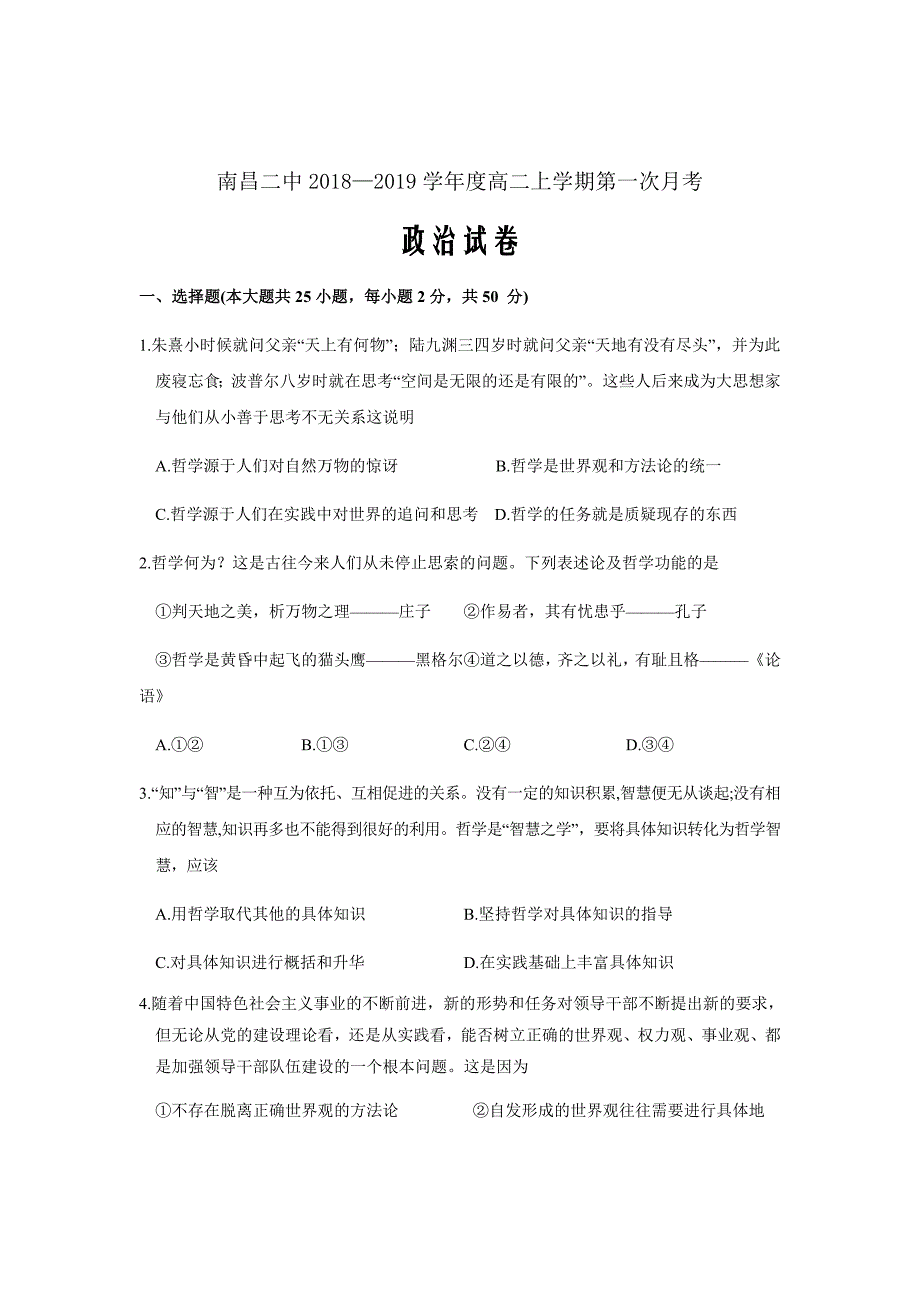 南昌二中 2018—2019 学年度高二上学期第一次月考

政治试卷

一、选择题(本大题共 25 小题，每小题 2 分，共 50 分)

1.朱熹小时候就问父亲“天上有何物”；陆九渊三四岁时就问父亲“天地有没有尽头”，并为此废寝忘食；波普尔八岁时就在思考“空间是无限的还是有限的”。这些人后来成为大思想家与他们从小善于思考不无关系这说明

A.哲学源于人们对自然万物的惊讶　　B.哲学是世界观和方法论的统一

C.哲学源于人们在实践中对世界的追问和思考　D.哲学的任务就是质疑现存的东西

2.哲学何为？这是古往今来人们从未停止思索的问题。下列表述论及哲学功能的是

①判天地之美，析万物之理———庄子　②作易者，其有忧患乎———孔子

③哲学是黄昏中起飞的猫头鹰———黑格尔④道之以德，齐之以礼，有耻且格———《论语》

A.①②　B.①③　C.②④　D.③④

3.“知”与“智”是一种互为依托、互相促进的关系。没有一定的知识积累,智慧便无从谈起;没有相应的智慧,知识再多也不能得到很好的利用。哲学是“智慧之学”，要将具体知识转化为哲学智慧，应该

A.用哲学取代其他的具体知识　　B.坚持哲学对具体知识的指导

C.对具体知识进行概括和升华　　D.在实践基础上丰富具体知识

4.随着中国特色社会主义事业的不断前进，新的形势和任务对领导干部不断提出新的要求，但无论从党的建设理论看，还是从实践看，能否树立正确的世界观、权力观、事业观、都是加强领导干部队伍建设的一个根本问题。这是因为

①不存在脱离正确世界观的方法论　②自发形成的世界观往往需要进行具体地